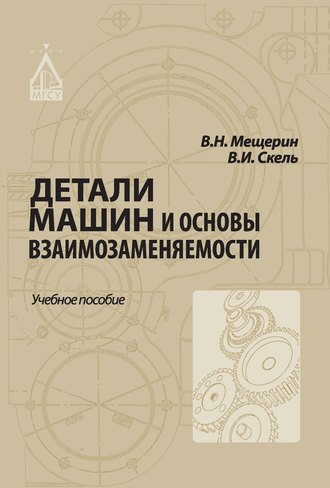 МГСУ

В.Н. Мещерин
В.И. Скель

ДЕТАЛИ МАШИН И ОСНОВЫ ВЗАИМОЗАМЕНЯЕМОСТИ

Учебное пособие